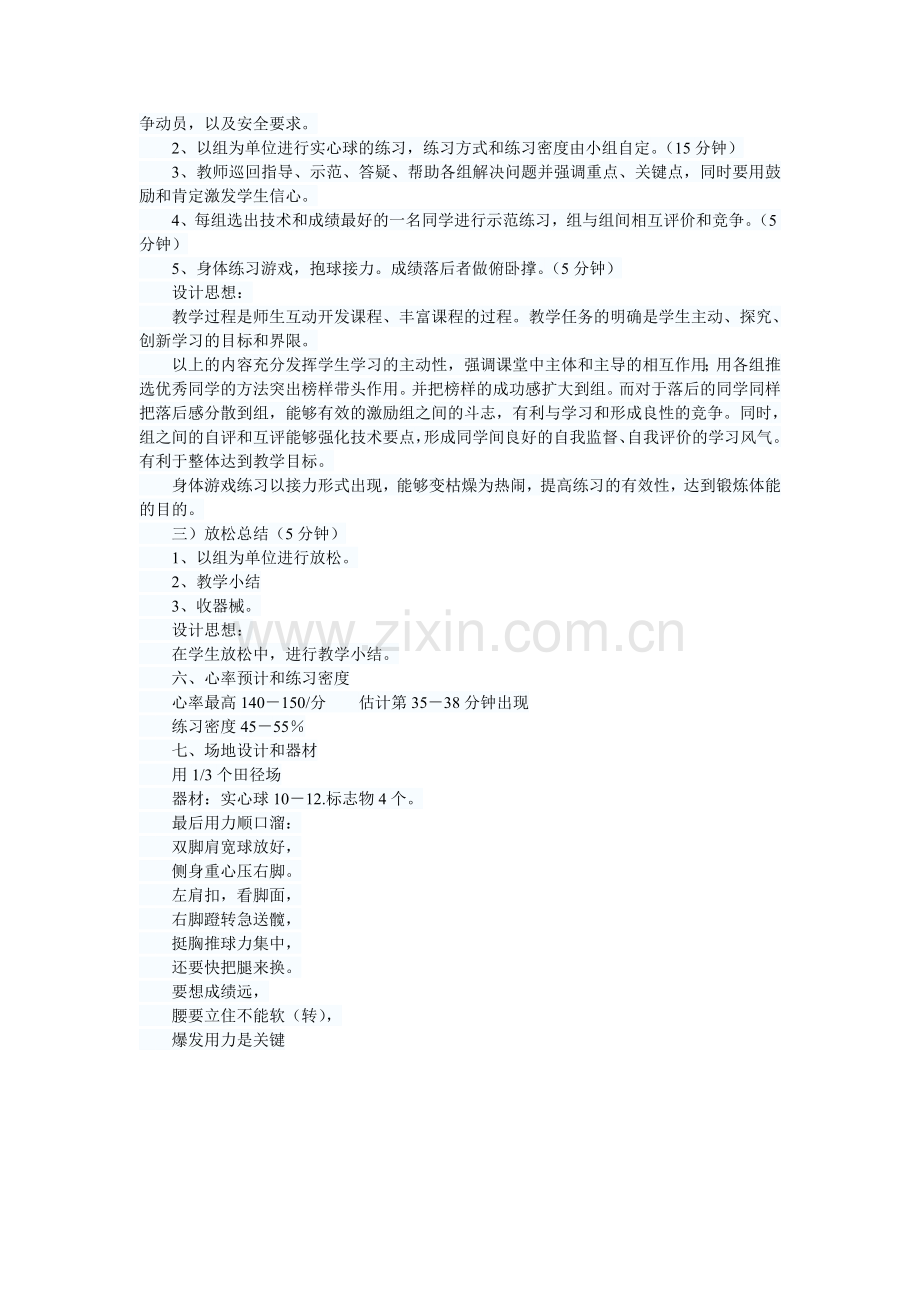 争动员，以及安全要求。

2、以组为单位进行实心球的练习，练习方式和练习密度由小组自定。（15 分钟）

3、教师巡回指导、示范、答疑、帮助各组解决问题并强调重点、关键点，同时要用鼓励和肯定激发学生信心。

4、每组选出技术和成绩最好的一名同学进行示范练习，组与组间相互评价和竞争。（5 分钟）

5、身体练习游戏，抱球接力。成绩落后者做俯卧撑。（5 分钟）

设计思想：

教学过程是师生互动开发课程、丰富课程的过程。教学任务的明确是学生主动、探究、创新学习的目标和界限。

以上的内容充分发挥学生学习的主动性，强调课堂中主体和主导的相互作用；用各组推选优秀同学的方法突出榜样带头作用。并把榜样的成功感扩大到组。而对于落后的同学同样把落后感分散到组，能够有效的激励组之间的斗志，有利与学习和形成良性的竞争。同时，组之间的自评和互评能够强化技术要点，形成同学间良好的自我监督、自我评价的学习风气。有利于整体达到教学目标。

身体游戏练习以接力形式出现，能够变枯燥为热闹，提高练习的有效性，达到锻炼体能的目的。

三）放松总结（5 分钟）

1、以组为单位进行放松。

2、教学小结

3、收器械。

设计思想：

在学生放松中，进行教学小结。

六、心率预计和练习密度

心率最高 140－150/分　　估计第 35－38 分钟出现

练习密度 45－55％

七、场地设计和器材

用 1/3 个田径场

器材：实心球 10－12.标志物 4 个。

最后用力顺口溜：

双脚肩宽球放好，

侧身重心压右脚。

左肩扣，看脚面，

右脚蹬转急送髋，

挺胸推球力集中，

还要快把腿来换。

要想成绩远，

腰要立住不能软（转），

爆发用力是关键

www.zixin.com.cn